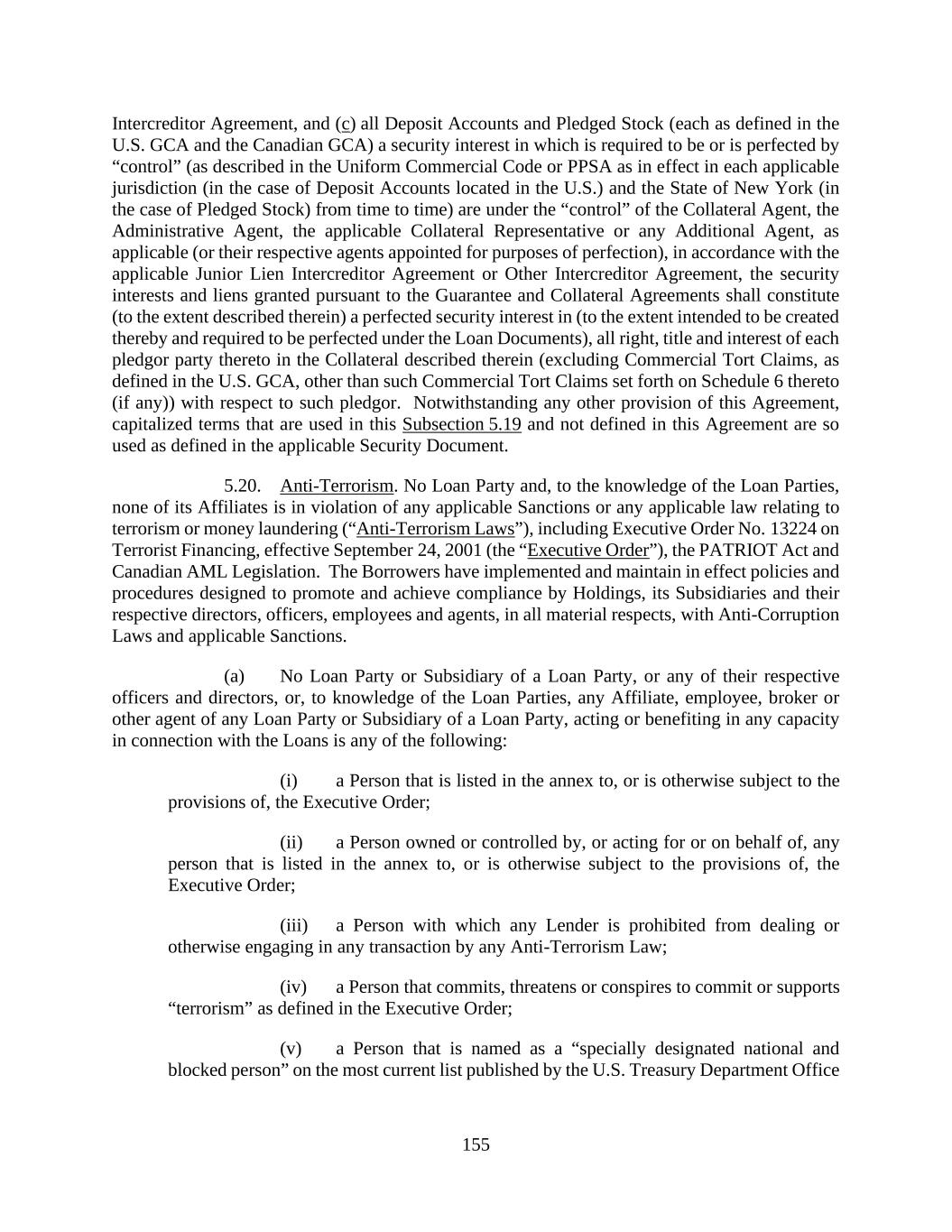 Intercreditor Agreement, and (c) all Deposit Accounts and Pledged Stock (each as defined in the U.S. GCA and the Canadian GCA) a security interest in which is required to be or is perfected by “control” (as described in the Uniform Commercial Code or PPSA as in effect in each applicable jurisdiction (in the case of Deposit Accounts located in the U.S.) and the State of New York (in the case of Pledged Stock) from time to time) are under the “control” of the Collateral Agent, the Administrative Agent, the applicable Collateral Representative or any Additional Agent, as applicable (or their respective agents appointed for purposes of perfection), in accordance with the applicable Junior Lien Intercreditor Agreement or Other Intercreditor Agreement, the security interests and liens granted pursuant to the Guarantee and Collateral Agreements shall constitute (to the extent described therein) a perfected security interest in (to the extent intended to be created thereby and required to be perfected under the Loan Documents), all right, title and interest of each pledgor party thereto in the Collateral described therein (excluding Commercial Tort Claims, as defined in the U.S. GCA, other than such Commercial Tort Claims set forth on Schedule 6 thereto (if any)) with respect to such pledgor. Notwithstanding any other provision of this Agreement, capitalized terms that are used in this Subsection 5.19 and not defined in this Agreement are so used as defined in the applicable Security Document.

5.20. Anti-Terrorism. No Loan Party and, to the knowledge of the Loan Parties, none of its Affiliates is in violation of any applicable Sanctions or any applicable law relating to terrorism or money laundering (“Anti-Terrorism Laws”), including Executive Order No. 13224 on Terrorist Financing, effective September 24, 2001 (the “Executive Order”), the PATRIOT Act and Canadian AML Legislation. The Borrowers have implemented and maintain in effect policies and procedures designed to promote and achieve compliance by Holdings, its Subsidiaries and their respective directors, officers, employees and agents, in all material respects, with Anti-Corruption Laws and applicable Sanctions.

(a) No Loan Party or Subsidiary of a Loan Party, or any of their respective officers and directors, or, to knowledge of the Loan Parties, any Affiliate, employee, broker or other agent of any Loan Party or Subsidiary of a Loan Party, acting or benefiting in any capacity in connection with the Loans is any of the following:

(i) a Person that is listed in the annex to, or is otherwise subject to the provisions of, the Executive Order;

(ii) a Person owned or controlled by, or acting for or on behalf of, any person that is listed in the annex to, or is otherwise subject to the provisions of, the Executive Order;

(iii) a Person with which any Lender is prohibited from dealing or otherwise engaging in any transaction by any Anti-Terrorism Law;

(iv) a Person that commits, threatens or conspires to commit or supports “terrorism” as defined in the Executive Order;

(v) a Person that is named as a “specially designated national and blocked person” on the most current list published by the U.S. Treasury Department Office

155